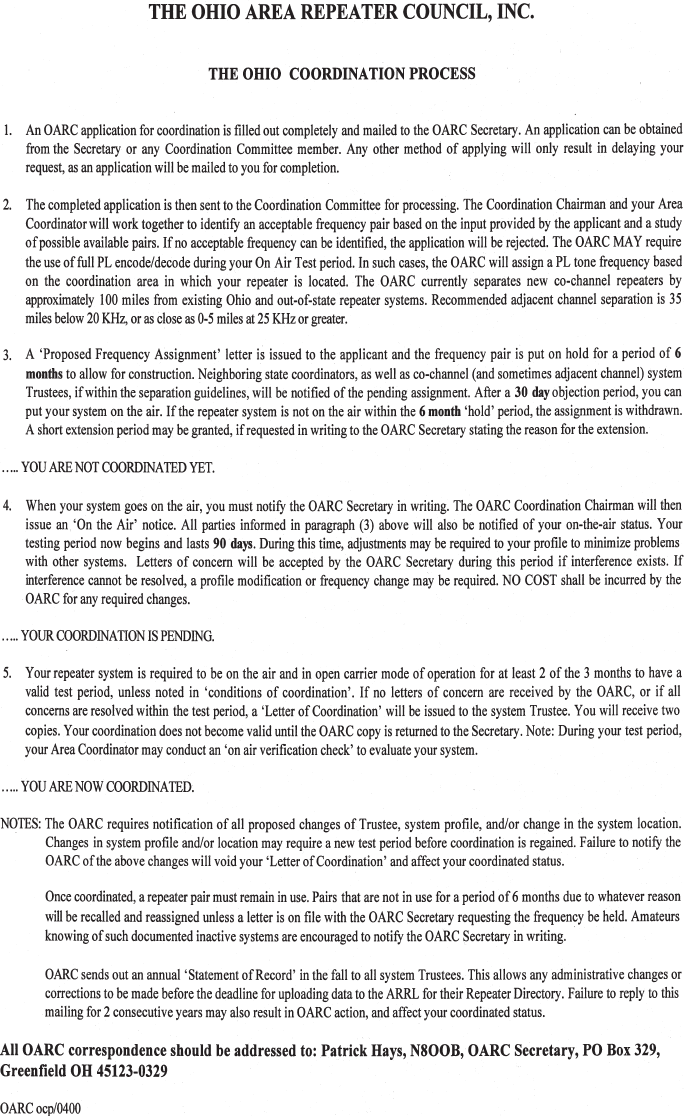 THE OHIO AREA REPEATER COUNCIL, INC.

THE OHIO COORDINATION PROCESS

1. An OARC application for coordination is filled out completely and mailed to the OARC Secretary. An application can be obtained from the Secretary or any Coordination Committee member. Any other method of applying will only result in delaying your request, as an application will be mailed to you for completion.

2. The completed application is then sent to the Coordination Committee for processing. The Coordination Chairman and your Area Coordinator will work together to identify an acceptable frequency pair based on the input provided by the applicant and a study of possible available pairs. If no acceptable frequency can be identified, the application will be rejected. The OARC MAY require the use of full PL encode/decode during your On Air Test period. In such cases, the OARC will assign a PL tone frequency based on the coordination area in which your repeater is located. The OARC currently separates new co-channel repeaters by approximately 100 miles from existing Ohio and out-of-state repeater systems. Recommended adjacent channel separation is 35 miles below 20 KHz, or as close as 0-5 miles at 25 KHz or greater.

3. A 'Proposed Frequency Assignment' letter is issued to the applicant and the frequency pair is put on hold for a period of 6 months to allow for construction. Neighboring state coordinators, as well as co-channel (and sometimes adjacent channel) system Trustees, if within the separation guidelines, will be notified of the pending assignment. After a 30 day objection period, you can put your system on the air. If the repeater system is not on the air within the 6 month 'hold' period, the assignment is withdrawn. A short extension period may be granted, if requested in writing to the OARC Secretary stating the reason for the extension.

..... YOU ARE NOT COORDINATED YET.

4. When your system goes on the air, you must notify the OARC Secretary in writing. The OARC Coordination Chairman will then issue an 'On the Air' notice. All parties informed in paragraph (3) above will also be notified of your on-the-air status. Your testing period now begins and lasts 90 days. During this time, adjustments may be required to your profile to minimize problems with other systems. Letters of concern will be accepted by the OARC Secretary during this period if interference exists. If interference cannot be resolved, a profile modification or frequency change may be required. NO COST shall be incurred by the OARC for any required changes.

..... YOUR COORDINATION IS PENDING.

5. Your repeater system is required to be on the air and in open carrier mode of operation for at least 2 of the 3 months to have a valid test period, unless noted in 'conditions of coordination'. If no letters of concern are received by the OARC, or if all concerns are resolved within the test period, a 'Letter of Coordination' will be issued to the system Trustee. You will receive two copies. Your coordination does not become valid until the OARC copy is returned to the Secretary. Note: During your test period, your Area Coordinator may conduct an 'on air verification check' to evaluate your system.

..... YOU ARE NOW COORDINATED.

NOTES: The OARC requires notification of all proposed changes of Trustee, system profile, and/or change in the system location. Changes in system profile and/or location may require a new test period before coordination is regained. Failure to notify the OARC of the above changes will void your 'Letter of Coordination' and affect your coordinated status.

Once coordinated, a repeater pair must remain in use. Pairs that are not in use for a period of 6 months due to whatever reason will be recalled and reassigned unless a letter is on file with the OARC Secretary requesting the frequency be held. Amateurs knowing of such documented inactive systems are encouraged to notify the OARC Secretary in writing.

OARC sends out an annual 'Statement of Record' in the fall to all system Trustees. This allows any administrative changes or corrections to be made before the deadline for uploading data to the ARRL for their Repeater Directory. Failure to reply to this mailing for 2 consecutive years may also result in OARC action, and affect your coordinated status.

All OARC correspondence should be addressed to: Patrick Hays, N8OOB, OARC Secretary, PO Box 329, Greenfield OH 45123-0329

OARC ocp/0400